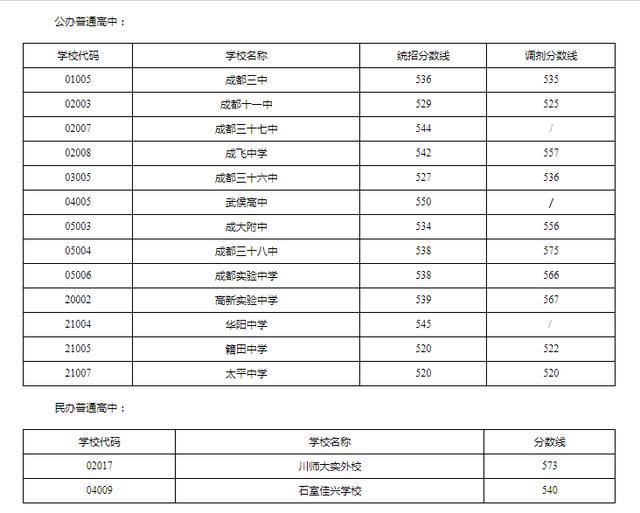 公办普通高中：

| 学校代码 | 学校名称 | 统招分数线 | 调剂分数线 |
|---|---|---|---|
| 01005 | 成都三中 | 536 | 535 |
| 02003 | 成都十一中 | 529 | 525 |
| 02007 | 成都三十七中 | 544 | / |
| 02008 | 成飞中学 | 542 | 557 |
| 03005 | 成都三十六中 | 527 | 536 |
| 04005 | 武侯高中 | 550 | / |
| 05003 | 成大附中 | 534 | 556 |
| 05004 | 成都三十八中 | 538 | 575 |
| 05006 | 成都实验中学 | 538 | 566 |
| 20002 | 高新实验中学 | 539 | 567 |
| 21004 | 华阳中学 | 545 | / |
| 21005 | 籍田中学 | 520 | 522 |
| 21007 | 太平中学 | 520 | 520 |

民办普通高中：

| 学校代码 | 学校名称 | 分数线 |
|---|---|---|
| 02017 | 川师大实外校 | 573 |
| 04009 | 石室佳兴学校 | 540 |